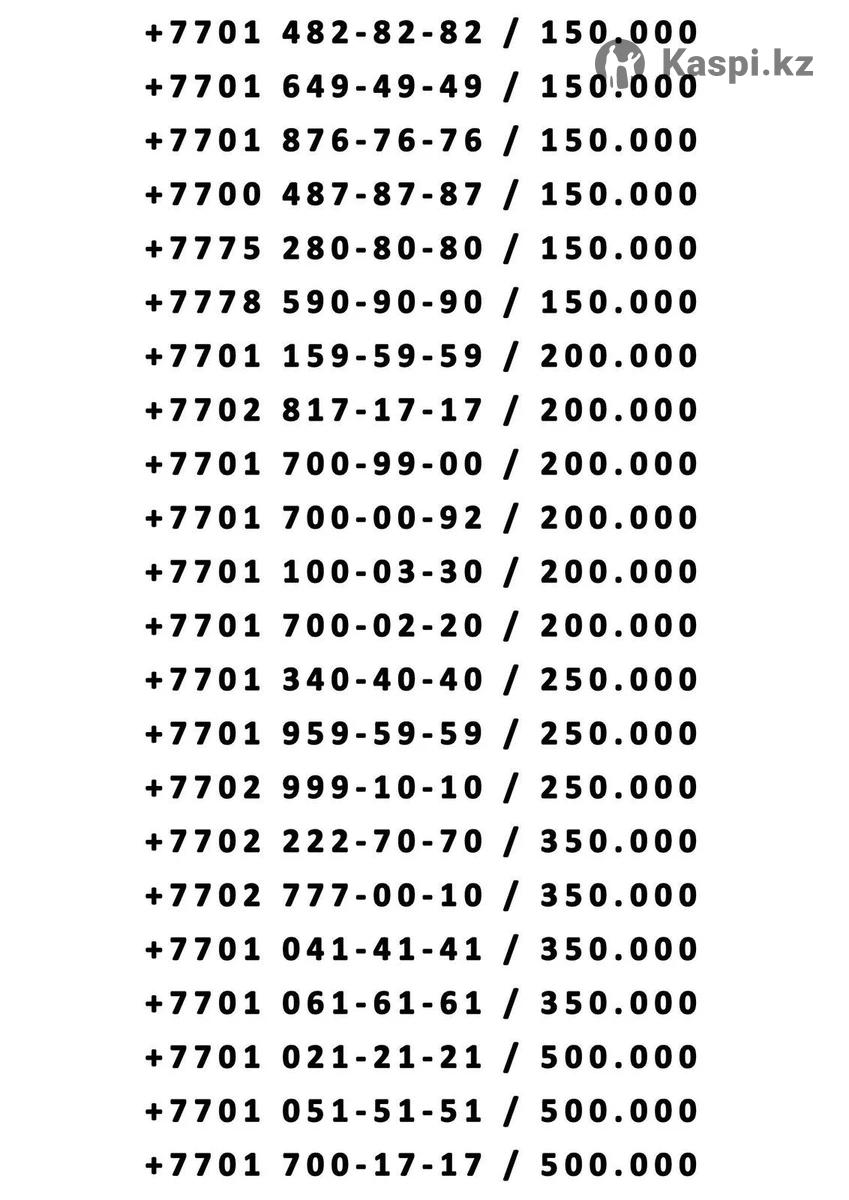 +7701 482-82-82 / 150.000
Kaspi.kz
+7701 649-49-49 / 150.000
+7701 876-76-76 / 150.000
+7700 487-87-87 / 150.000
+7775 280-80-80 / 150.000
+7778 590-90-90 / 150.000
+7701 159-59-59 / 200.000
+7702 817-17-17 / 200.000
+7701 700-99-00 / 200.000
+7701 700-00-92 / 200.000
+7701 100-03-30 / 200.000
+7701 700-02-20 / 200.000
+7701 340-40-40 / 250.000
+7701 959-59-59 / 250.000
+7702 999-10-10 / 250.000
+7702 222-70-70 / 350.000
+7702 777-00-10 / 350.000
+7701 041-41-41 / 350.000
+7701 061-61-61 / 350.000
+7701 021-21-21 / 500.000
+7701 051-51-51 / 500.000
+7701 700-17-17 / 500.000